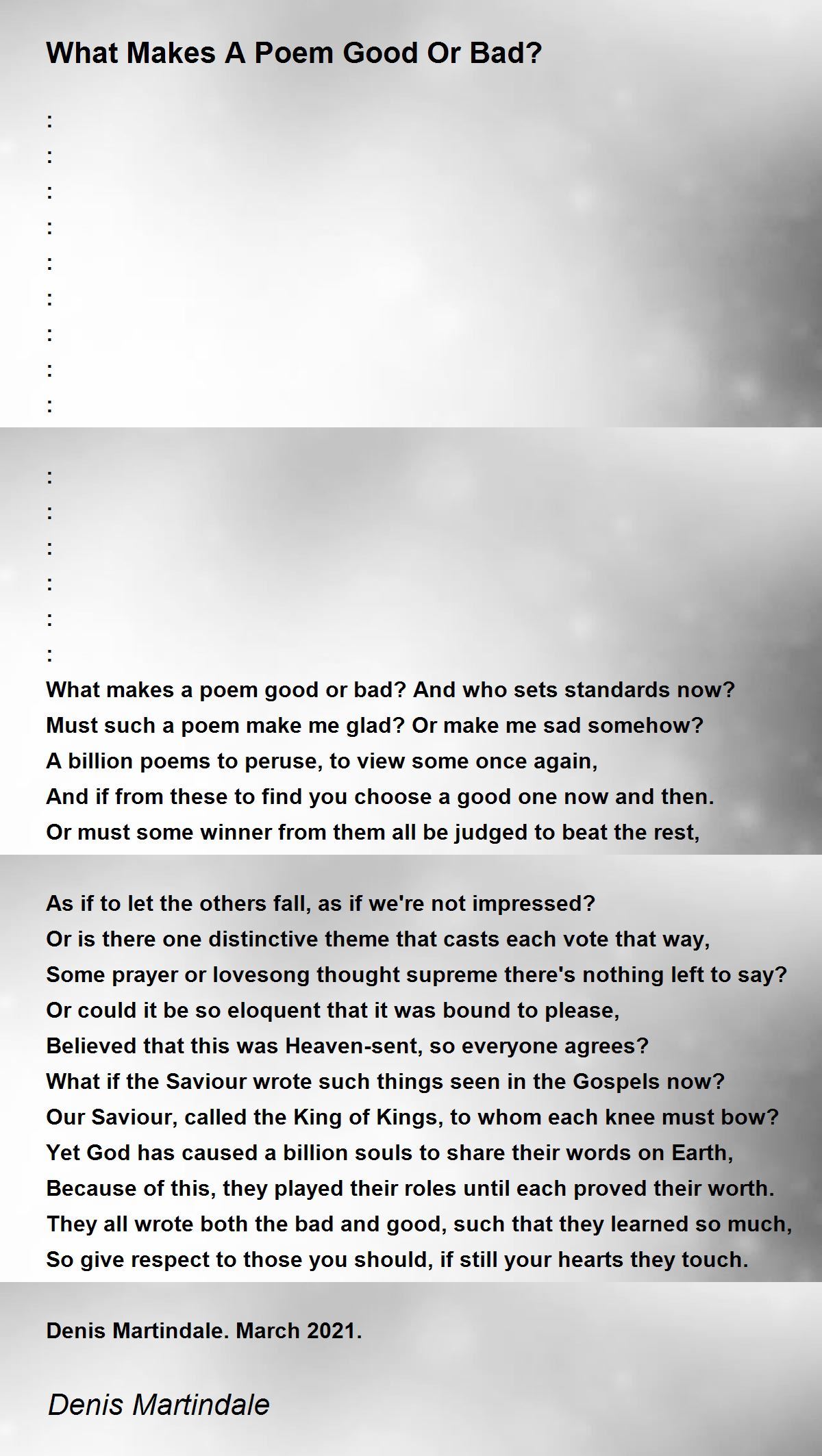 What Makes A Poem Good Or Bad?

:
:
:
:
:
:
:
:
:

:
:
:
:
:
:
What makes a poem good or bad? And who sets standards now?
Must such a poem make me glad? Or make me sad somehow?
A billion poems to peruse, to view some once again,
And if from these to find you choose a good one now and then.
Or must some winner from them all be judged to beat the rest,

As if to let the others fall, as if we're not impressed?
Or is there one distinctive theme that casts each vote that way,
Some prayer or lovesong thought supreme there's nothing left to say?
Or could it be so eloquent that it was bound to please,
Believed that this was Heaven-sent, so everyone agrees?
What if the Saviour wrote such things seen in the Gospels now?
Our Saviour, called the King of Kings, to whom each knee must bow?
Yet God has caused a billion souls to share their words on Earth,
Because of this, they played their roles until each proved their worth.
They all wrote both the bad and good, such that they learned so much,
So give respect to those you should, if still your hearts they touch.

Denis Martindale. March 2021.

Denis Martindale